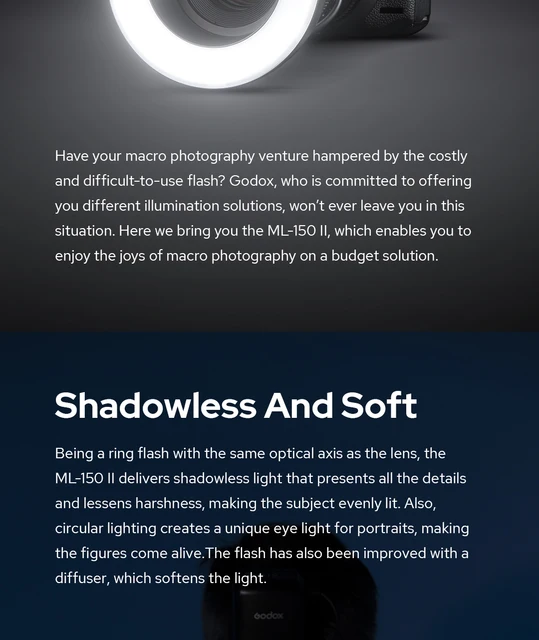 Have your macro photography venture hampered by the costly and difficult-to-use flash? Godox, who is committed to offering you different illumination solutions, won't ever leave you in this situation. Here we bring you the ML-150 II, which enables you to enjoy the joys of macro photography on a budget solution.

Shadowless And Soft

Being a ring flash with the same optical axis as the lens, the ML-150 II delivers shadowless light that presents all the details and lessens harshness, making the subject evenly lit. Also, circular lighting creates a unique eye light for portraits, making the figures come alive.The flash has also been improved with a diffuser, which softens the light.

Godox